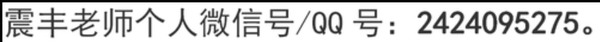 震丰老师个人微信号/QQ 号：2424095275。